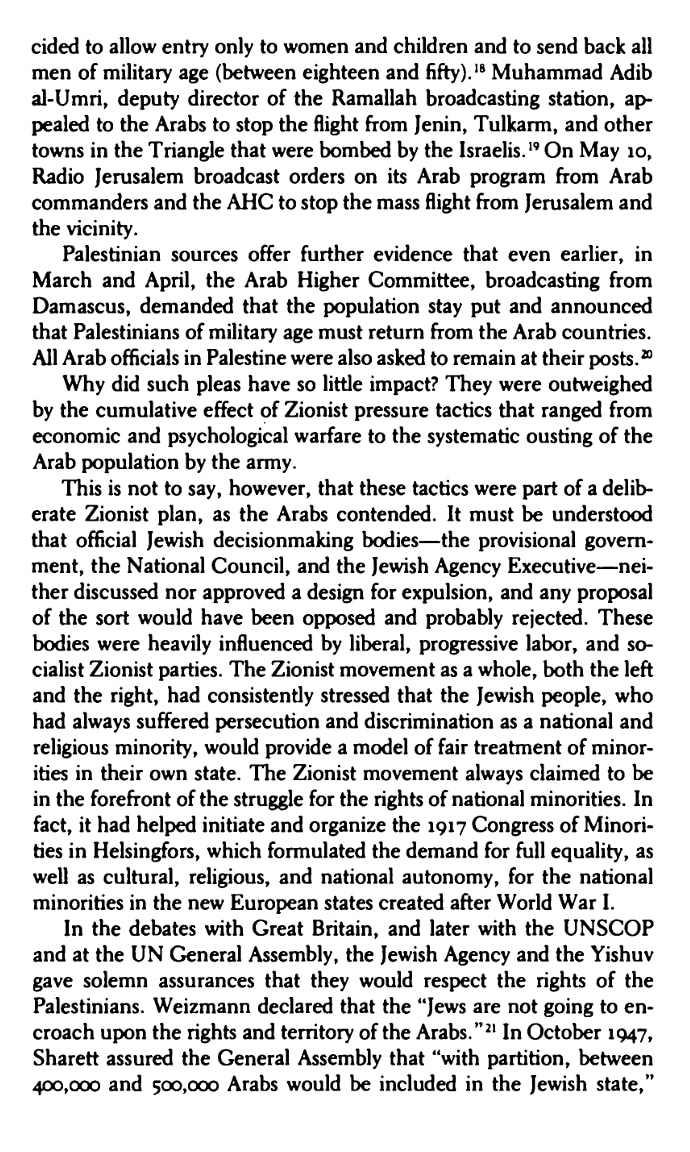 cided to allow entry only to women and children and to send back all men of military age (between eighteen and fifty).$^{18}$ Muhammad Adib al-Umri, deputy director of the Ramallah broadcasting station, appealed to the Arabs to stop the flight from Jenin, Tulkarm, and other towns in the Triangle that were bombed by the Israelis.$^{19}$ On May 10, Radio Jerusalem broadcast orders on its Arab program from Arab commanders and the AHC to stop the mass flight from Jerusalem and the vicinity.

Palestinian sources offer further evidence that even earlier, in March and April, the Arab Higher Committee, broadcasting from Damascus, demanded that the population stay put and announced that Palestinians of military age must return from the Arab countries. All Arab officials in Palestine were also asked to remain at their posts.$^{20}$

Why did such pleas have so little impact? They were outweighed by the cumulative effect of Zionist pressure tactics that ranged from economic and psychological warfare to the systematic ousting of the Arab population by the army.

This is not to say, however, that these tactics were part of a deliberate Zionist plan, as the Arabs contended. It must be understood that official Jewish decisionmaking bodies—the provisional government, the National Council, and the Jewish Agency Executive—neither discussed nor approved a design for expulsion, and any proposal of the sort would have been opposed and probably rejected. These bodies were heavily influenced by liberal, progressive labor, and socialist Zionist parties. The Zionist movement as a whole, both the left and the right, had consistently stressed that the Jewish people, who had always suffered persecution and discrimination as a national and religious minority, would provide a model of fair treatment of minorities in their own state. The Zionist movement always claimed to be in the forefront of the struggle for the rights of national minorities. In fact, it had helped initiate and organize the 1917 Congress of Minorities in Helsingfors, which formulated the demand for full equality, as well as cultural, religious, and national autonomy, for the national minorities in the new European states created after World War I.

In the debates with Great Britain, and later with the UNSCOP and at the UN General Assembly, the Jewish Agency and the Yishuv gave solemn assurances that they would respect the rights of the Palestinians. Weizmann declared that the "Jews are not going to encroach upon the rights and territory of the Arabs."$^{21}$ In October 1947, Sharett assured the General Assembly that "with partition, between 400,000 and 500,000 Arabs would be included in the Jewish state,"